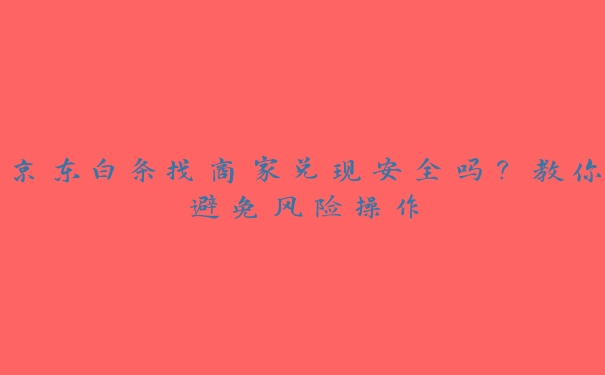 京东白条找商家兑现安全吗？教你避免风险操作